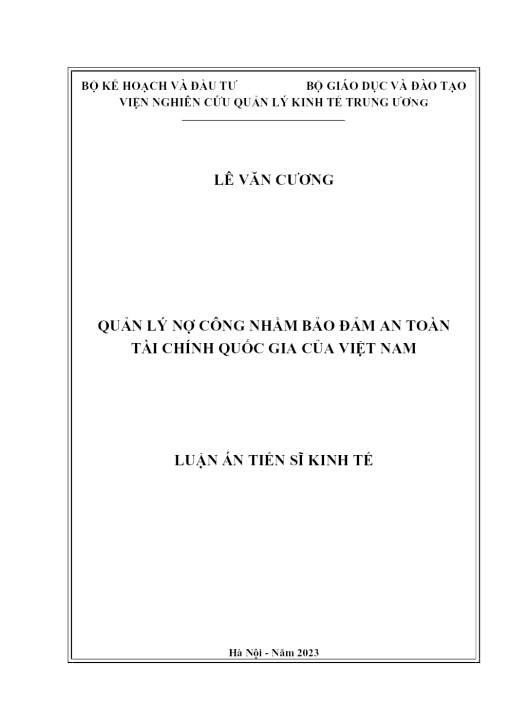 BỘ KẾ HOẠCH VÀ ĐẦU TƯ BỘ GIÁO DỤC VÀ ĐÀO TẠO
VIỆN NGHIÊN CỨU QUẢN LÝ KINH TẾ TRUNG ƯƠNG

LÊ VĂN CƯƠNG

QUẢN LÝ NỢ CÔNG NHẰM BẢO ĐẢM AN TOÀN TÀI CHÍNH QUỐC GIA CỦA VIỆT NAM

LUẬN ÁN TIẾN SĨ KINH TẾ

Hà Nội - Năm 2023